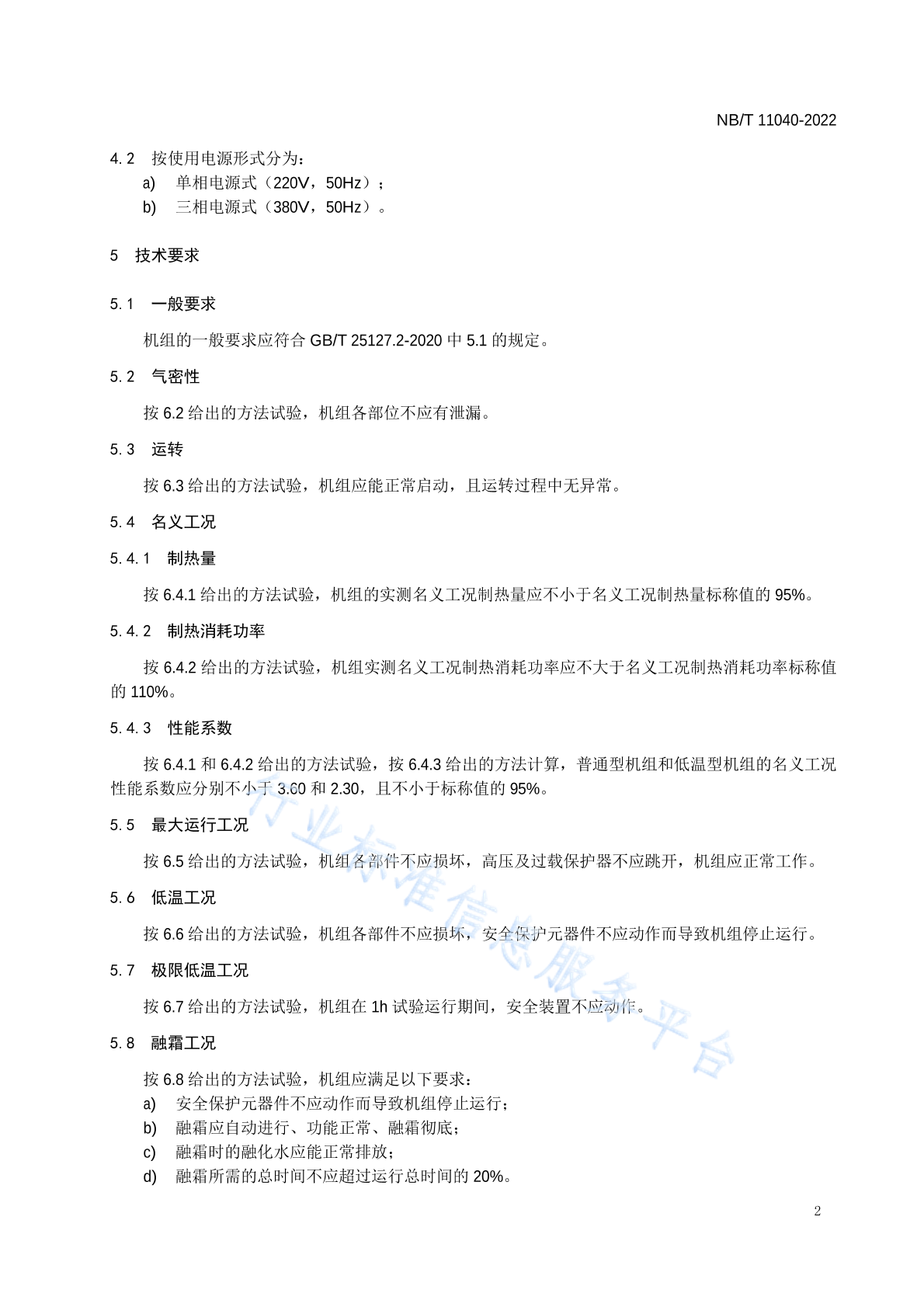 NB/T 11040-2022

4.2 按使用电源形式分为：

a) 单相电源式（220V，50Hz）；

b) 三相电源式（380V，50Hz）。

5 技术要求

5.1 一般要求

机组的一般要求应符合 GB/T 25127.2-2020 中 5.1 的规定。

5.2 气密性

按 6.2 给出的方法试验，机组各部位不应有泄漏。

5.3 运转

按 6.3 给出的方法试验，机组应能正常启动，且运转过程中无异常。

5.4 名义工况

5.4.1 制热量

按 6.4.1 给出的方法试验，机组的实测名义工况制热量应不小于名义工况制热量标称值的 95%。

5.4.2 制热消耗功率

按 6.4.2 给出的方法试验，机组实测名义工况制热消耗功率应不大于名义工况制热消耗功率标称值的 110%。

5.4.3 性能系数

按 6.4.1 和 6.4.2 给出的方法试验，按 6.4.3 给出的方法计算，普通型机组和低温型机组的名义工况性能系数应分别不小于 3.60 和 2.30，且不小于标称值的 95%。

5.5 最大运行工况

按 6.5 给出的方法试验，机组各部件不应损坏，高压及过载保护器不应跳开，机组应正常工作。

5.6 低温工况

按 6.6 给出的方法试验，机组各部件不应损坏，安全保护元器件不应动作而导致机组停止运行。

5.7 极限低温工况

按 6.7 给出的方法试验，机组在 1h 试验运行期间，安全装置不应动作。

5.8 融霜工况

按 6.8 给出的方法试验，机组应满足以下要求：

a) 安全保护元器件不应动作而导致机组停止运行；

b) 融霜应自动进行、功能正常、融霜彻底；

c) 融霜时的融化水应能正常排放；

d) 融霜所需的总时间不应超过运行总时间的 20%。

行业标准信息服务平台

2